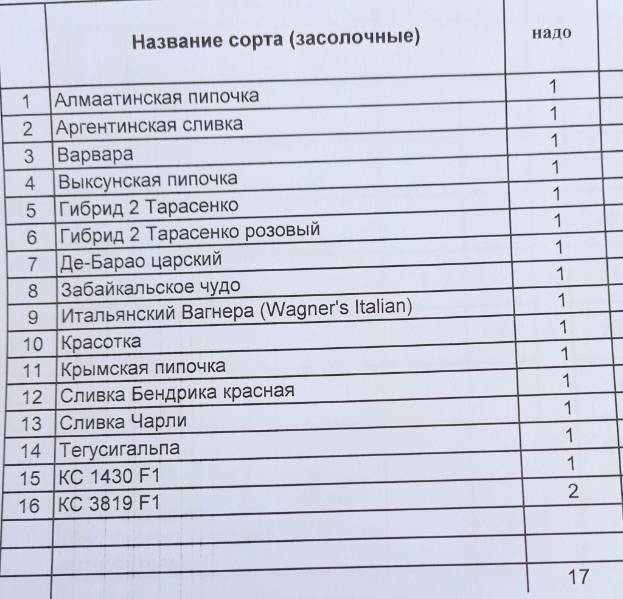 |  | Название сорта (засолочные) | надо |
|---|---|---|
| 1 | Алмаатинская пипочка | 1 |
| 2 | Аргентинская сливка | 1 |
| 3 | Варвара | 1 |
| 4 | Выксунская пипочка | 1 |
| 5 | Гибрид 2 Тарасенко | 1 |
| 6 | Гибрид 2 Тарасенко розовый | 1 |
| 7 | Де-Барао царский | 1 |
| 8 | Забайкальское чудо | 1 |
| 9 | Итальянский Вагнера (Wagner's Italian) | 1 |
| 10 | Красотка | 1 |
| 11 | Крымская пипочка | 1 |
| 12 | Сливка Бендрика красная | 1 |
| 13 | Сливка Чарли | 1 |
| 14 | Тегусигальпа | 1 |
| 15 | КС 1430 F1 | 1 |
| 16 | КС 3819 F1 | 2 |
|  |  |  |
|  |  | 17 |